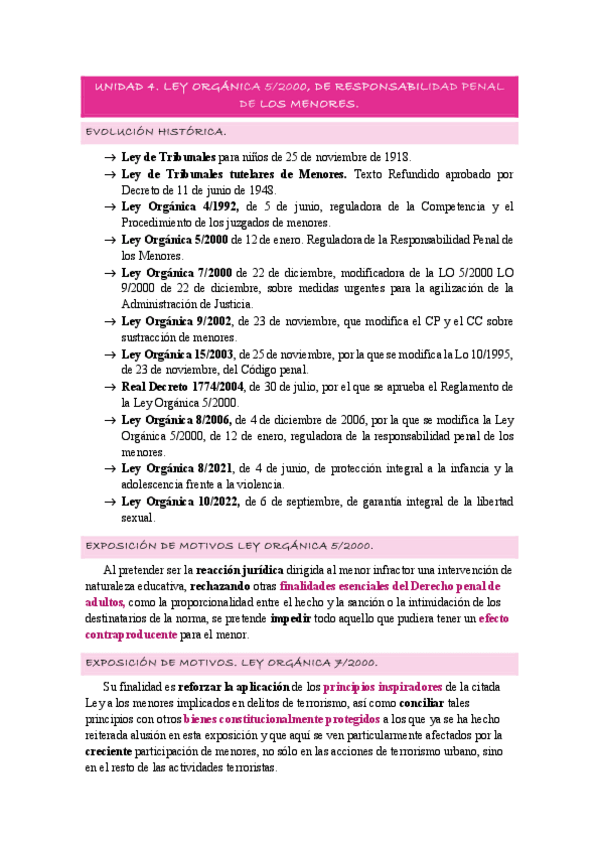 UNIDAD 4. LEY ORGÁNICA 5/2000, DE RESPONSABILIDAD PENAL DE LOS MENORES.

EVOLUCIÓN HISTÓRICA.

→ Ley de Tribunales para niños de 25 de noviembre de 1918.
→ Ley de Tribunales tutelares de Menores. Texto Refundido aprobado por Decreto de 11 de junio de 1948.
→ Ley Orgánica 4/1992, de 5 de junio, reguladora de la Competencia y el Procedimiento de los juzgados de menores.
→ Ley Orgánica 5/2000 de 12 de enero. Reguladora de la Responsabilidad Penal de los Menores.
→ Ley Orgánica 7/2000 de 22 de diciembre, modificadora de la LO 5/2000 LO 9/2000 de 22 de diciembre, sobre medidas urgentes para la agilización de la Administración de Justicia.
→ Ley Orgánica 9/2002, de 23 de noviembre, que modifica el CP y el CC sobre sustracción de menores.
→ Ley Orgánica 15/2003, de 25 de noviembre, por la que se modifica la Lo 10/1995, de 23 de noviembre, del Código penal.
→ Real Decreto 1774/2004, de 30 de julio, por el que se aprueba el Reglamento de la Ley Orgánica 5/2000.
→ Ley Orgánica 8/2006, de 4 de diciembre de 2006, por la que se modifica la Ley Orgánica 5/2000, de 12 de enero, reguladora de la responsabilidad penal de los menores.
→ Ley Orgánica 8/2021, de 4 de junio, de protección integral a la infancia y la adolescencia frente a la violencia.
→ Ley Orgánica 10/2022, de 6 de septiembre, de garantía integral de la libertad sexual.

EXPOSICIÓN DE MOTIVOS LEY ORGÁNICA 5/2000.

Al pretender ser la reacción jurídica dirigida al menor infractor una intervención de naturaleza educativa, rechazando otras finalidades esenciales del Derecho penal de adultos, como la proporcionalidad entre el hecho y la sanción o la intimidación de los destinatarios de la norma, se pretende impedir todo aquello que pudiera tener un efecto contraproducente para el menor.

EXPOSICIÓN DE MOTIVOS. LEY ORGÁNICA 7/2000.

Su finalidad es reforzar la aplicación de los principios inspiradores de la citada Ley a los menores implicados en delitos de terrorismo, así como conciliar tales principios con otros bienes constitucionalmente protegidos a los que ya se ha hecho reiterada alusión en esta exposición y que aquí se ven particularmente afectados por la creciente participación de menores, no sólo en las acciones de terrorismo urbano, sino en el resto de las actividades terroristas.